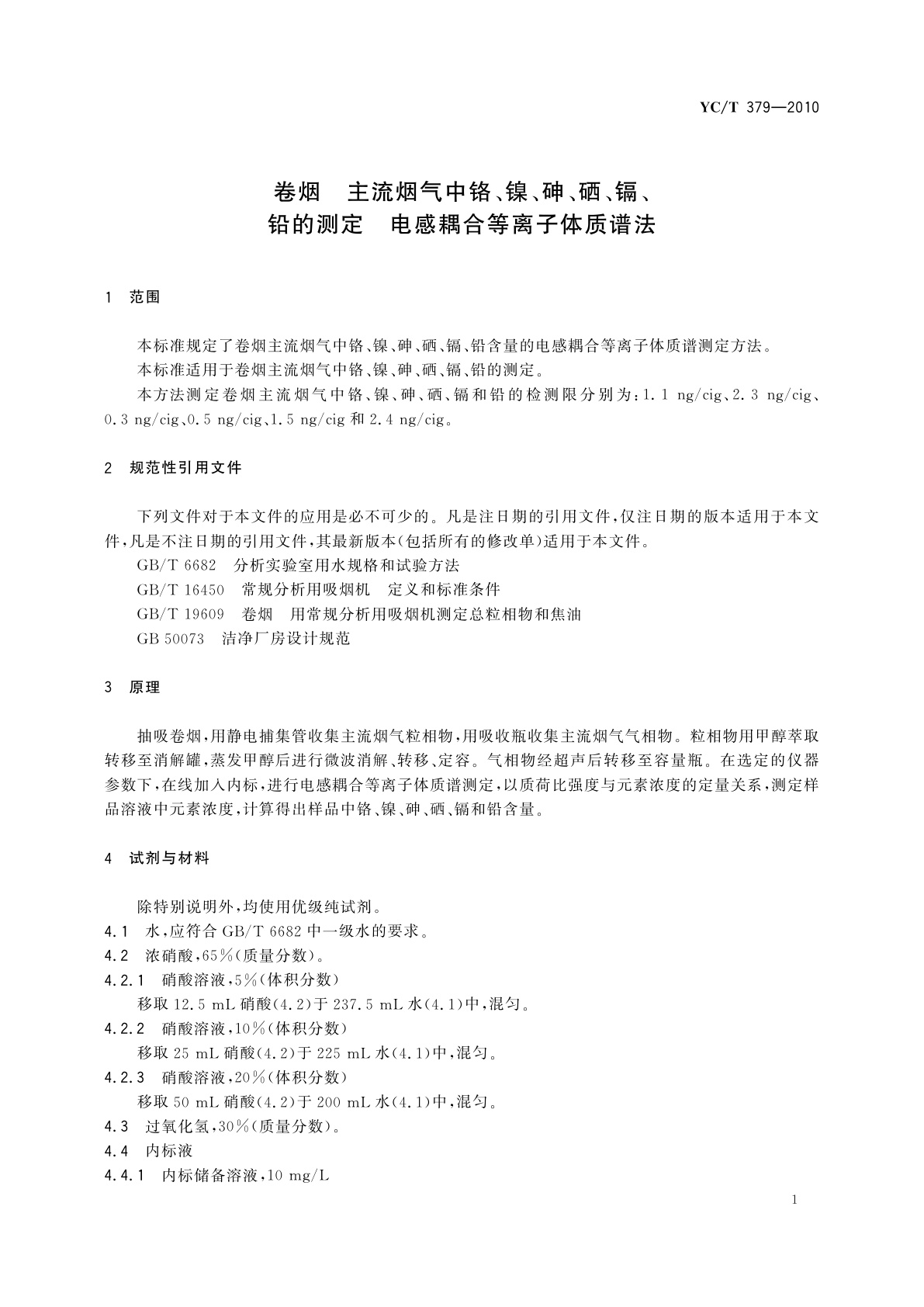 YC/T 379—2010

卷烟　主流烟气中铬、镍、砷、硒、镉、铅的测定　电感耦合等离子体质谱法

1　范围

本标准规定了卷烟主流烟气中铬、镍、砷、硒、镉、铅含量的电感耦合等离子体质谱测定方法。

本标准适用于卷烟主流烟气中铬、镍、砷、硒、镉、铅的测定。

本方法测定卷烟主流烟气中铬、镍、砷、硒、镉和铅的检测限分别为：1.1 ng/cig、2.3 ng/cig、0.3 ng/cig、0.5 ng/cig、1.5 ng/cig 和 2.4 ng/cig。

2　规范性引用文件

下列文件对于本文件的应用是必不可少的。凡是注日期的引用文件，仅注日期的版本适用于本文件，凡是不注日期的引用文件，其最新版本(包括所有的修改单)适用于本文件。

GB/T 6682　分析实验室用水规格和试验方法

GB/T 16450　常规分析用吸烟机　定义和标准条件

GB/T 19609　卷烟　用常规分析用吸烟机测定总粒相物和焦油

GB 50073　洁净厂房设计规范

3　原理

抽吸卷烟，用静电捕集管收集主流烟气粒相物，用吸收瓶收集主流烟气气相物。粒相物用甲醇萃取转移至消解罐，蒸发甲醇后进行微波消解、转移、定容。气相物经超声后转移至容量瓶。在选定的仪器参数下，在线加入内标，进行电感耦合等离子体质谱测定，以质荷比强度与元素浓度的定量关系，测定样品溶液中元素浓度，计算得出样品中铬、镍、砷、硒、镉和铅含量。

4　试剂与材料

除特别说明外，均使用优级纯试剂。

4.1　水，应符合 GB/T 6682 中一级水的要求。

4.2　浓硝酸，65%(质量分数)。

4.2.1　硝酸溶液，5%(体积分数)

移取 12.5 mL 硝酸(4.2)于 237.5 mL 水(4.1)中，混匀。

4.2.2　硝酸溶液，10%(体积分数)

移取 25 mL 硝酸(4.2)于 225 mL 水(4.1)中，混匀。

4.2.3　硝酸溶液，20%(体积分数)

移取 50 mL 硝酸(4.2)于 200 mL 水(4.1)中，混匀。

4.3　过氧化氢，30%(质量分数)。

4.4　内标液

4.4.1　内标储备溶液，10 mg/L

1